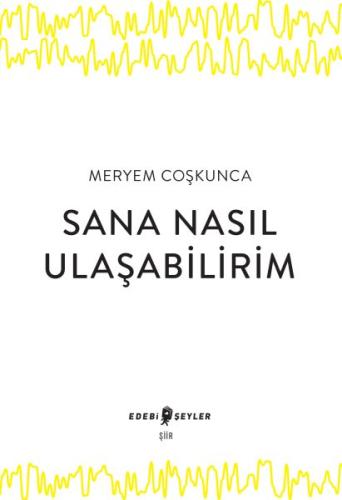 MERYEM COŞKUNCA

SANA NASIL ULAŞABİLİRİM

EDEBİ ŞEYLER

ŞİİR